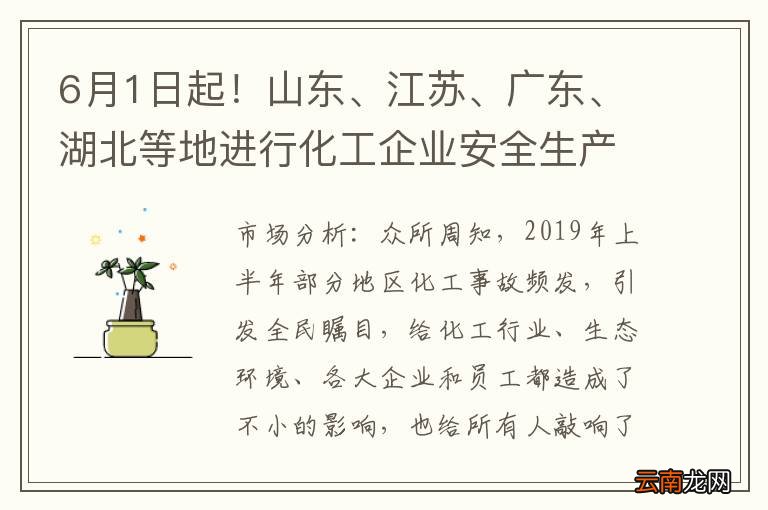 6月1日起！山东、江苏、广东、湖北等地进行化工企业安全生产

市场分析：众所周知，2019年上半年部分地区化工事故频发，引发全民瞩目，给化工行业、生态环境、各大企业和员工都造成了不小的影响，也给所有人敲响了

云南龙网